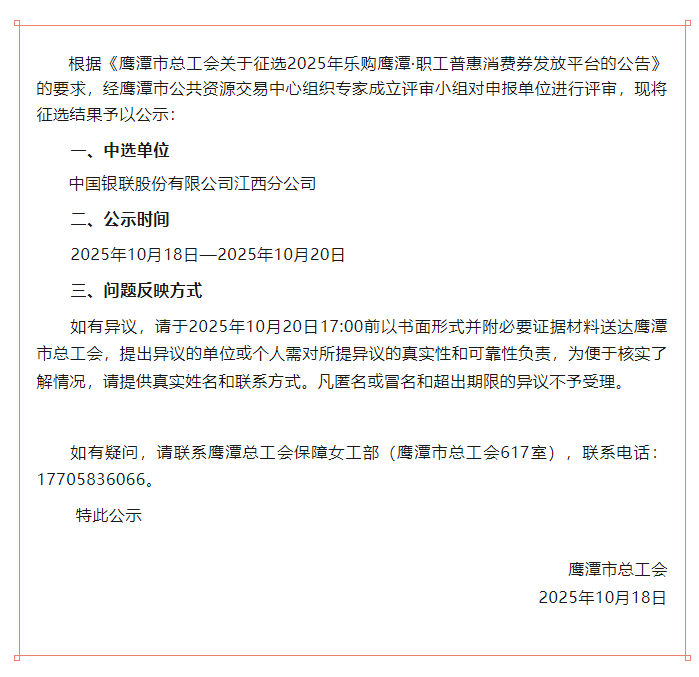 根据《鹰潭市总工会关于征选2025年乐购鹰潭·职工普惠消费券发放平台的公告》的要求，经鹰潭市公共资源交易中心组织专家成立评审小组对申报单位进行评审，现将征选结果予以公示：

一、中选单位

中国银联股份有限公司江西分公司

二、公示时间

2025年10月18日—2025年10月20日

三、问题反映方式

如有异议，请于2025年10月20日17:00前以书面形式并附必要证据材料送达鹰潭市总工会，提出异议的单位或个人需对所提异议的真实性和可靠性负责，为便于核实了解情况，请提供真实姓名和联系方式。凡匿名或冒名和超出期限的异议不予受理。

如有疑问，请联系鹰潭总工会保障女工部（鹰潭市总工会617室），联系电话：17705836066。

特此公示

鹰潭市总工会
2025年10月18日